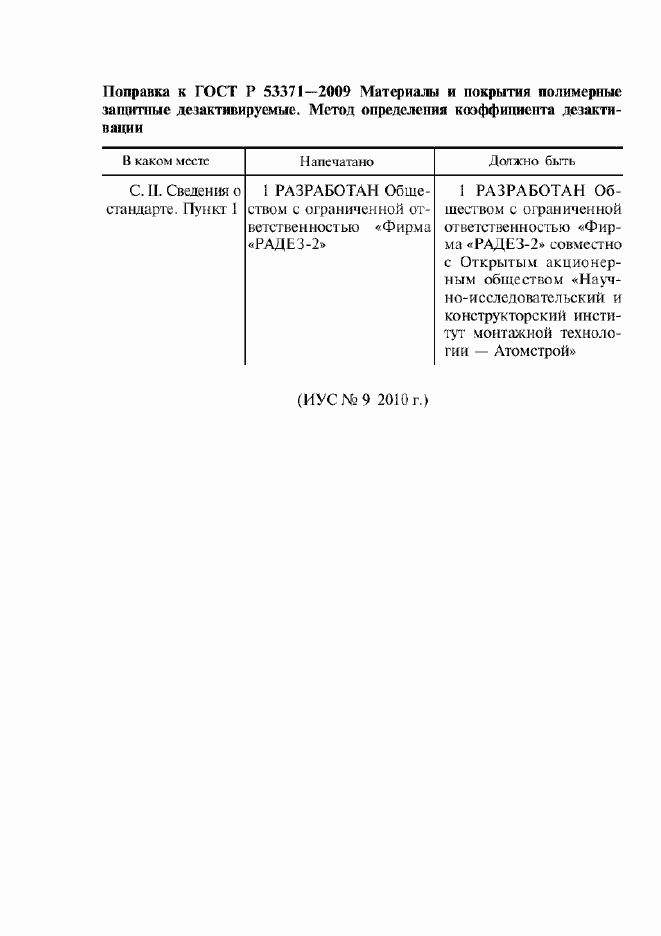 Поправка к ГОСТ Р 53371—2009 Материалы и покрытия полимерные защитные дезактивируемые. Метод определения коэффициента дезактивации

| В каком месте | Напечатано | Должно быть |
|---|---|---|
| С. II. Сведения о стандарте. Пункт 1 | 1 РАЗРАБОТАН Обществом с ограниченной ответственностью «Фирма «РАДЕЗ-2» | 1 РАЗРАБОТАН Обществом с ограниченной ответственностью «Фирма «РАДЕЗ-2» совместно с Открытым акционерным обществом «Научно-исследовательский и конструкторский институт монтажной технологии — Атомстрой» |

(ИУС № 9 2010 г.)